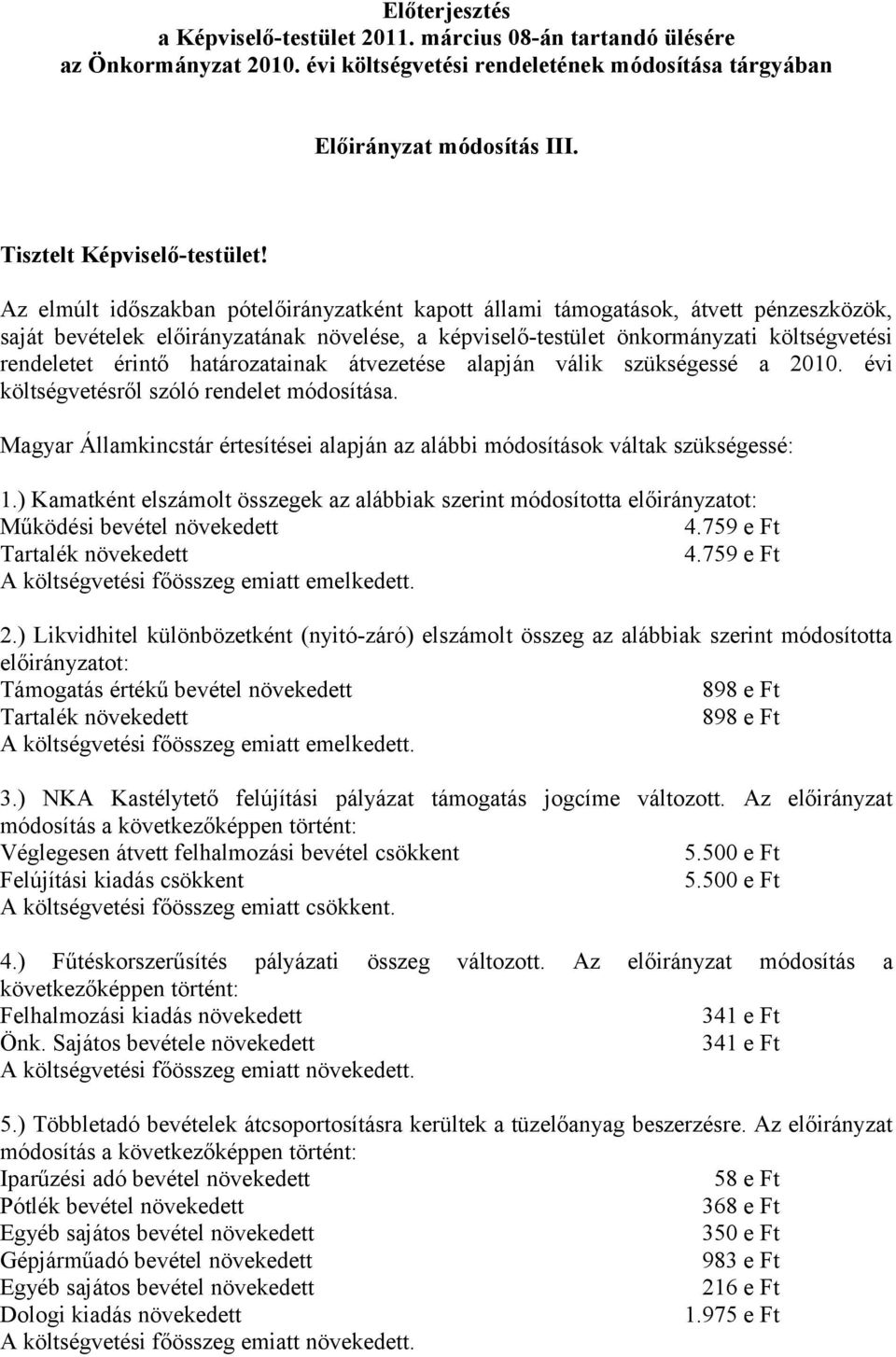 Előterjesztés
a Képviselő-testület 2011. március 08-án tartandó ülésére
az Önkormányzat 2010. évi költségvetési rendeletének módosítása tárgyában

Előirányzat módosítás III.

Tisztelt Képviselő-testület!

Az elmúlt időszakban pótelőirányzatként kapott állami támogatások, átvett pénzeszközök, saját bevételek előirányzatának növelése, a képviselő-testület önkormányzati költségvetési rendeletet érintő határozatainak átvezetése alapján válik szükségessé a 2010. évi költségvetésről szóló rendelet módosítása.

Magyar Államkincstár értesítései alapján az alábbi módosítások váltak szükségessé:

1.) Kamatként elszámolt összegek az alábbiak szerint módosította előirányzatot:
Működési bevétel növekedett 4.759 e Ft
Tartalék növekedett 4.759 e Ft
A költségvetési főösszeg emiatt emelkedett.

2.) Likvidhitel különbözetként (nyitó-záró) elszámolt összeg az alábbiak szerint módosította előirányzatot:
Támogatás értékű bevétel növekedett 898 e Ft
Tartalék növekedett 898 e Ft
A költségvetési főösszeg emiatt emelkedett.

3.) NKA Kastélytető felújítási pályázat támogatás jogcíme változott. Az előirányzat módosítás a következőképpen történt:
Véglegesen átvett felhalmozási bevétel csökkent 5.500 e Ft
Felújítási kiadás csökkent 5.500 e Ft
A költségvetési főösszeg emiatt csökkent.

4.) Fűtéskorszerűsítés pályázati összeg változott. Az előirányzat módosítás a következőképpen történt:
Felhalmozási kiadás növekedett 341 e Ft
Önk. Sajátos bevétele növekedett 341 e Ft
A költségvetési főösszeg emiatt növekedett.

5.) Többletadó bevételek átcsoportosításra kerültek a tüzelőanyag beszerzésre. Az előirányzat módosítás a következőképpen történt:
Iparűzési adó bevétel növekedett 58 e Ft
Pótlék bevétel növekedett 368 e Ft
Egyéb sajátos bevétel növekedett 350 e Ft
Gépjárműadó bevétel növekedett 983 e Ft
Egyéb sajátos bevétel növekedett 216 e Ft
Dologi kiadás növekedett 1.975 e Ft
A költségvetési főösszeg emiatt növekedett.